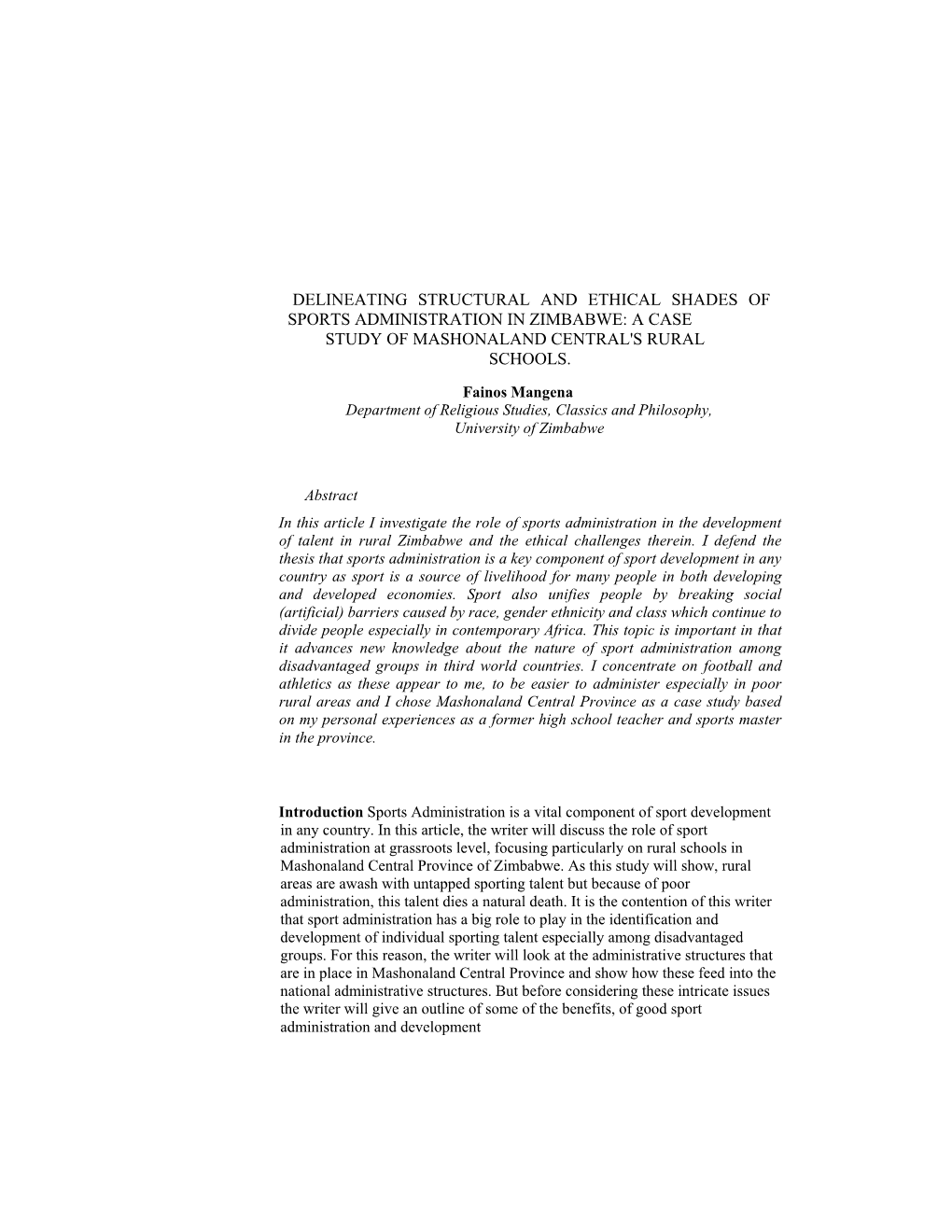 DELINEATING STRUCTURAL AND ETHICAL SHADES OF SPORTS ADMINISTRATION IN ZIMBABWE: A CASE STUDY OF MASHONALAND CENTRAL'S RURAL SCHOOLS.

Fainos Mangena
Department of Religious Studies, Classics and Philosophy, University of Zimbabwe

Abstract
In this article I investigate the role of sports administration in the development of talent in rural Zimbabwe and the ethical challenges therein. I defend the thesis that sports administration is a key component of sport development in any country as sport is a source of livelihood for many people in both developing and developed economies. Sport also unifies people by breaking social (artificial) barriers caused by race, gender ethnicity and class which continue to divide people especially in contemporary Africa. This topic is important in that it advances new knowledge about the nature of sport administration among disadvantaged groups in third world countries. I concentrate on football and athletics as these appear to me, to be easier to administer especially in poor rural areas and I chose Mashonaland Central Province as a case study based on my personal experiences as a former high school teacher and sports master in the province.

Introduction Sports Administration is a vital component of sport development in any country. In this article, the writer will discuss the role of sport administration at grassroots level, focusing particularly on rural schools in Mashonaland Central Province of Zimbabwe. As this study will show, rural areas are awash with untapped sporting talent but because of poor administration, this talent dies a natural death. It is the contention of this writer that sport administration has a big role to play in the identification and development of individual sporting talent especially among disadvantaged groups. For this reason, the writer will look at the administrative structures that are in place in Mashonaland Central Province and show how these feed into the national administrative structures. But before considering these intricate issues the writer will give an outline of some of the benefits, of good sport administration and development